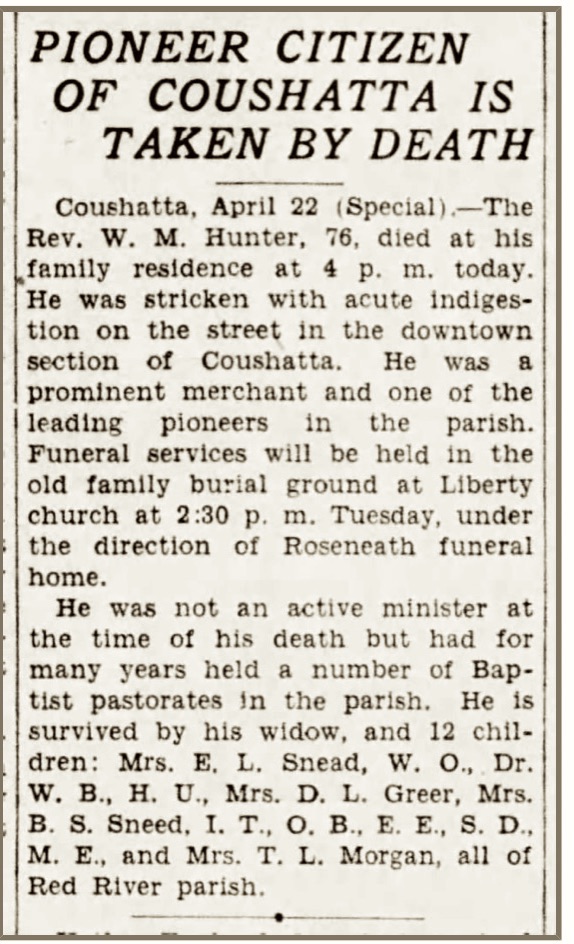 PIONEER CITIZEN OF COUSHATTA IS TAKEN BY DEATH

Coushatta, April 22 (Special).—The Rev. W. M. Hunter, 76, died at his family residence at 4 p. m. today. He was stricken with acute indigestion on the street in the downtown section of Coushatta. He was a prominent merchant and one of the leading pioneers in the parish. Funeral services will be held in the old family burial ground at Liberty church at 2:30 p. m. Tuesday, under the direction of Roseneath funeral home.

He was not an active minister at the time of his death but had for many years held a number of Baptist pastorates in the parish. He is survived by his widow, and 12 children: Mrs. E. L. Snead, W. O., Dr. W. B., H. U., Mrs. D. L. Greer, Mrs. B. S. Sneed, I. T., O. B., E. E., S. D., M. E., and Mrs. T. L. Morgan, all of Red River parish.